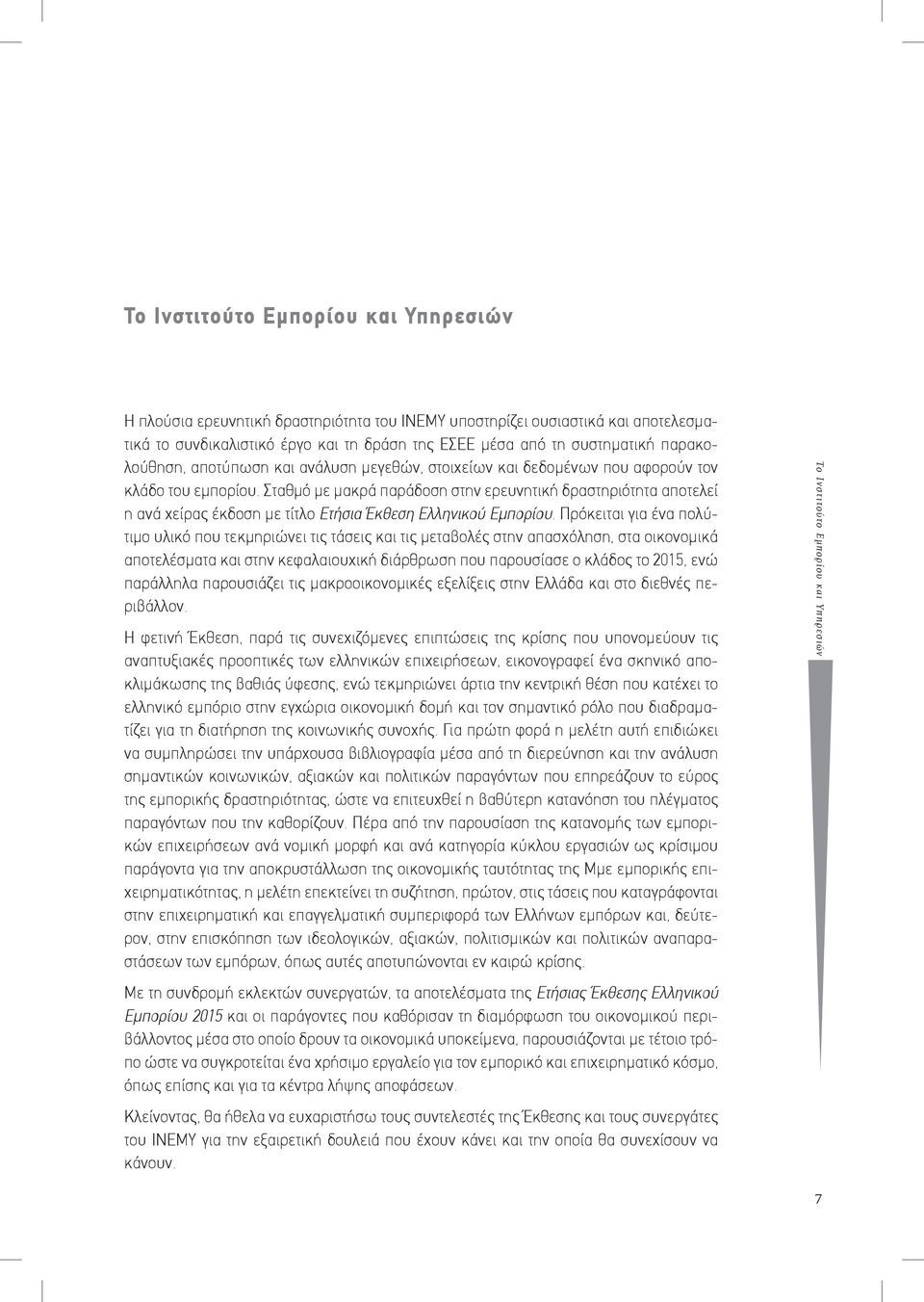 Το Ινστιτούτο Εμπορίου και Υπηρεσιών

Η πλούσια ερευνητική δραστηριότητα του ΙΝΕΜΥ υποστηρίζει ουσιαστικά και αποτελεσματικά το συνδικαλιστικό έργο και τη δράση της ΕΣΕΕ μέσα από τη συστηματική παρακολούθηση, αποτύπωση και ανάλυση μεγεθών, στοιχείων και δεδομένων που αφορούν τον κλάδο του εμπορίου. Σταθμό με μακρά παράδοση στην ερευνητική δραστηριότητα αποτελεί η ανά χείρας έκδοση με τίτλο Ετήσια Έκθεση Ελληνικού Εμπορίου. Πρόκειται για ένα πολύτιμο υλικό που τεκμηριώνει τις τάσεις και τις μεταβολές στην απασχόληση, στα οικονομικά αποτελέσματα και στην κεφαλαιουχική διάρθρωση που παρουσίασε ο κλάδος το 2015, ενώ παράλληλα παρουσιάζει τις μακροοικονομικές εξελίξεις στην Ελλάδα και στο διεθνές περιβάλλον.

Η φετινή Έκθεση, παρά τις συνεχιζόμενες επιπτώσεις της κρίσης που υπονομεύουν τις αναπτυξιακές προοπτικές των ελληνικών επιχειρήσεων, εικονογραφεί ένα σκηνικό αποκλιμάκωσης της βαθιάς ύφεσης, ενώ τεκμηριώνει άρτια την κεντρική θέση που κατέχει το ελληνικό εμπόριο στην εγχώρια οικονομική δομή και τον σημαντικό ρόλο που διαδραματίζει για τη διατήρηση της κοινωνικής συνοχής. Για πρώτη φορά η μελέτη αυτή επιδιώκει να συμπληρώσει την υπάρχουσα βιβλιογραφία μέσα από τη διερεύνηση και την ανάλυση σημαντικών κοινωνικών, αξιακών και πολιτικών παραγόντων που επηρεάζουν το εύρος της εμπορικής δραστηριότητας, ώστε να επιτευχθεί η βαθύτερη κατανόηση του πλέγματος παραγόντων που την καθορίζουν. Πέρα από την παρουσίαση της κατανομής των εμπορικών επιχειρήσεων ανά νομική μορφή και ανά κατηγορία κύκλου εργασιών ως κρίσιμου παράγοντα για την αποκρυστάλλωση της οικονομικής ταυτότητας της Μμε εμπορικής επιχειρηματικότητας, η μελέτη επεκτείνει τη συζήτηση, πρώτον, στις τάσεις που καταγράφονται στην επιχειρηματική και επαγγελματική συμπεριφορά των Ελλήνων εμπόρων και, δεύτερον, στην επισκόπηση των ιδεολογικών, αξιακών, πολιτισμικών και πολιτικών αναπαραστάσεων των εμπόρων, όπως αυτές αποτυπώνονται εν καιρώ κρίσης.

Με τη συνδρομή εκλεκτών συνεργατών, τα αποτελέσματα της Ετήσιας Έκθεσης Ελληνικού Εμπορίου 2015 και οι παράγοντες που καθόρισαν τη διαμόρφωση του οικονομικού περιβάλλοντος μέσα στο οποίο δρουν τα οικονομικά υποκείμενα, παρουσιάζονται με τέτοιο τρόπο ώστε να συγκροτείται ένα χρήσιμο εργαλείο για τον εμπορικό και επιχειρηματικό κόσμο, όπως επίσης και για τα κέντρα λήψης αποφάσεων.

Κλείνοντας, θα ήθελα να ευχαριστήσω τους συντελεστές της Έκθεσης και τους συνεργάτες του ΙΝΕΜΥ για την εξαιρετική δουλειά που έχουν κάνει και την οποία θα συνεχίσουν να κάνουν.

Το Ινστιτούτο Εμπορίου και Υπηρεσιών

7